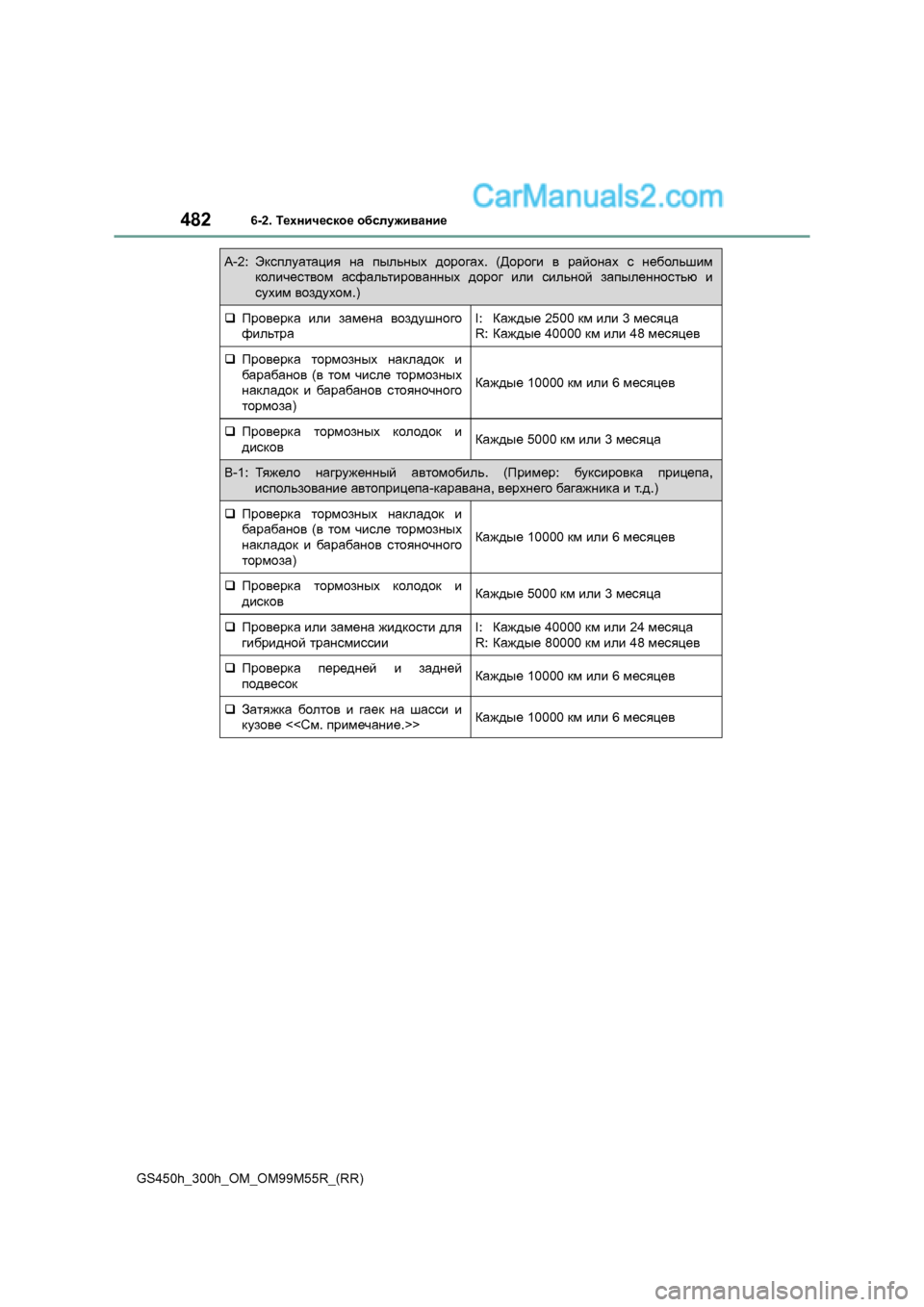 482 6-2. Техническое обслуживание

CarManuals2.com

| А-2: Эксплуатация на пыльных дорогах. (Дороги в районах с небольшим количеством асфальтированных дорог или сильной запыленностью и сухим воздухом.) | |
|---|---|
| ❑ Проверка или замена воздушного фильтра | I: Каждые 2500 км или 3 месяца R: Каждые 40000 км или 48 месяцев |
| ❑ Проверка тормозных накладок и барабанов (в том числе тормозных накладок и барабанов стояночного тормоза) | Каждые 10000 км или 6 месяцев |
| ❑ Проверка тормозных колодок и дисков | Каждые 5000 км или 3 месяца |
| В-1: Тяжело нагруженный автомобиль. (Пример: буксировка прицепа, использование автоприцепа-каравана, верхнего багажника и т.д.) | |
| ❑ Проверка тормозных накладок и барабанов (в том числе тормозных накладок и барабанов стояночного тормоза) | Каждые 10000 км или 6 месяцев |
| ❑ Проверка тормозных колодок и дисков | Каждые 5000 км или 3 месяца |
| ❑ Проверка или замена жидкости для гибридной трансмиссии | I: Каждые 40000 км или 24 месяца R: Каждые 80000 км или 48 месяцев |
| ❑ Проверка передней и задней подвесок | Каждые 10000 км или 6 месяцев |
| ❑ Затяжка болтов и гаек на шасси и кузове <<См. примечание.>> | Каждые 10000 км или 6 месяцев |

GS450h_300h_OM_OM99M55R_(RR)

carmanualsonline.info